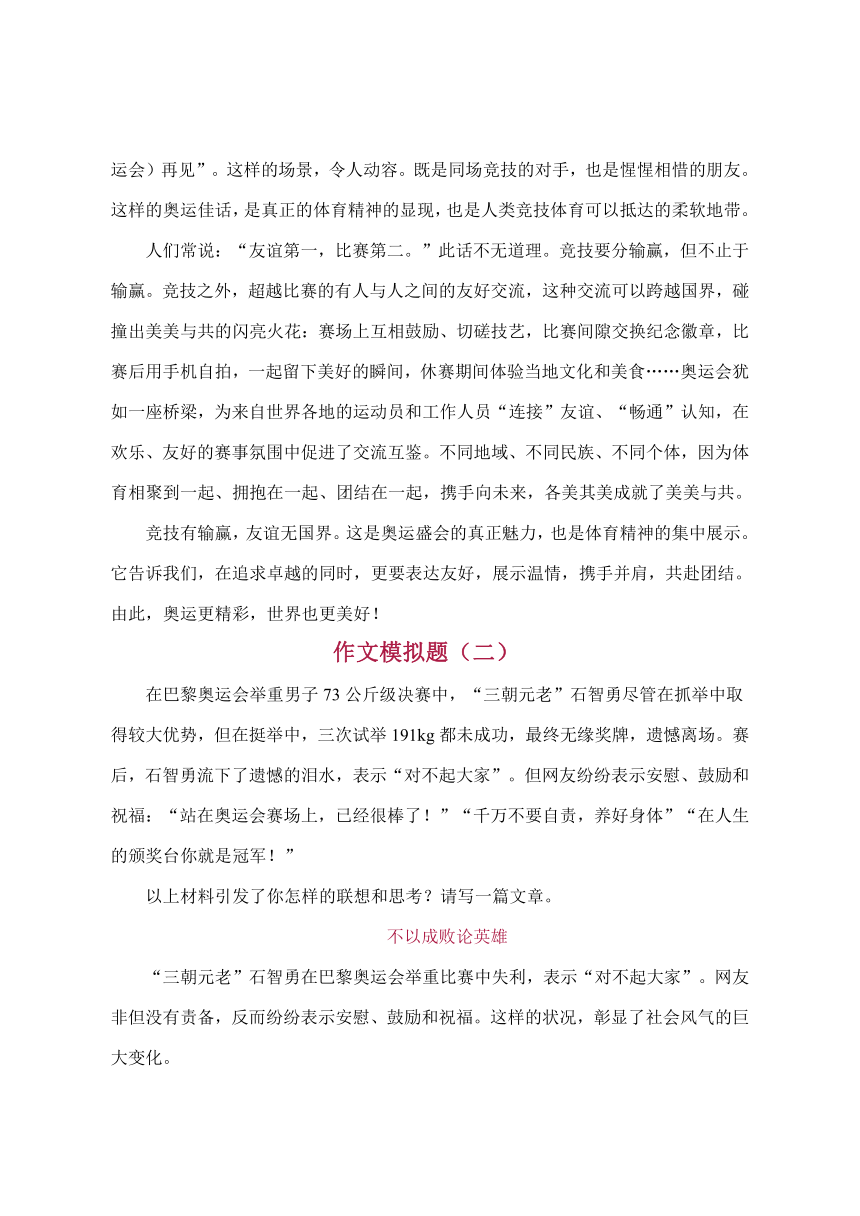 运会）再见”。这样的场景，令人动容。既是同场竞技的对手，也是惺惺相惜的朋友。这样的奥运佳话，是真正的体育精神的显现，也是人类竞技体育可以抵达的柔软地带。

人们常说：“友谊第一，比赛第二。”此话不无道理。竞技要分输赢，但不止于输赢。竞技之外，超越比赛的有人与人之间的友好交流，这种交流可以跨越国界，碰撞出美美与共的闪亮火花：赛场上互相鼓励、切磋技艺，比赛间隙交换纪念徽章，比赛后用手机自拍，一起留下美好的瞬间，休赛期间体验当地文化和美食……奥运会犹如一座桥梁，为来自世界各地的运动员和工作人员“连接”友谊、“畅通”认知，在欢乐、友好的赛事氛围中促进了交流互鉴。不同地域、不同民族、不同个体，因为体育相聚到一起、拥抱在一起、团结在一起，携手向未来，各美其美成就了美美与共。

竞技有输赢，友谊无国界。这是奥运盛会的真正魅力，也是体育精神的集中展示。它告诉我们，在追求卓越的同时，更要表达友好，展示温情，携手并肩，共赴团结。由此，奥运更精彩，世界也更美好！

作文模拟题（二）

在巴黎奥运会举重男子 73 公斤级决赛中，“三朝元老”石智勇尽管在抓举中取得较大优势，但在挺举中，三次试举 191kg 都未成功，最终无缘奖牌，遗憾离场。赛后，石智勇流下了遗憾的泪水，表示“对不起大家”。但网友纷纷表示安慰、鼓励和祝福：“站在奥运会赛场上，已经很棒了！”“千万不要自责，养好身体”“在人生的颁奖台你就是冠军！”

以上材料引发了你怎样的联想和思考？请写一篇文章。

不以成败论英雄

“三朝元老”石智勇在巴黎奥运会举重比赛中失利，表示“对不起大家”。网友非但没有责备，反而纷纷表示安慰、鼓励和祝福。这样的状况，彰显了社会风气的巨大变化。